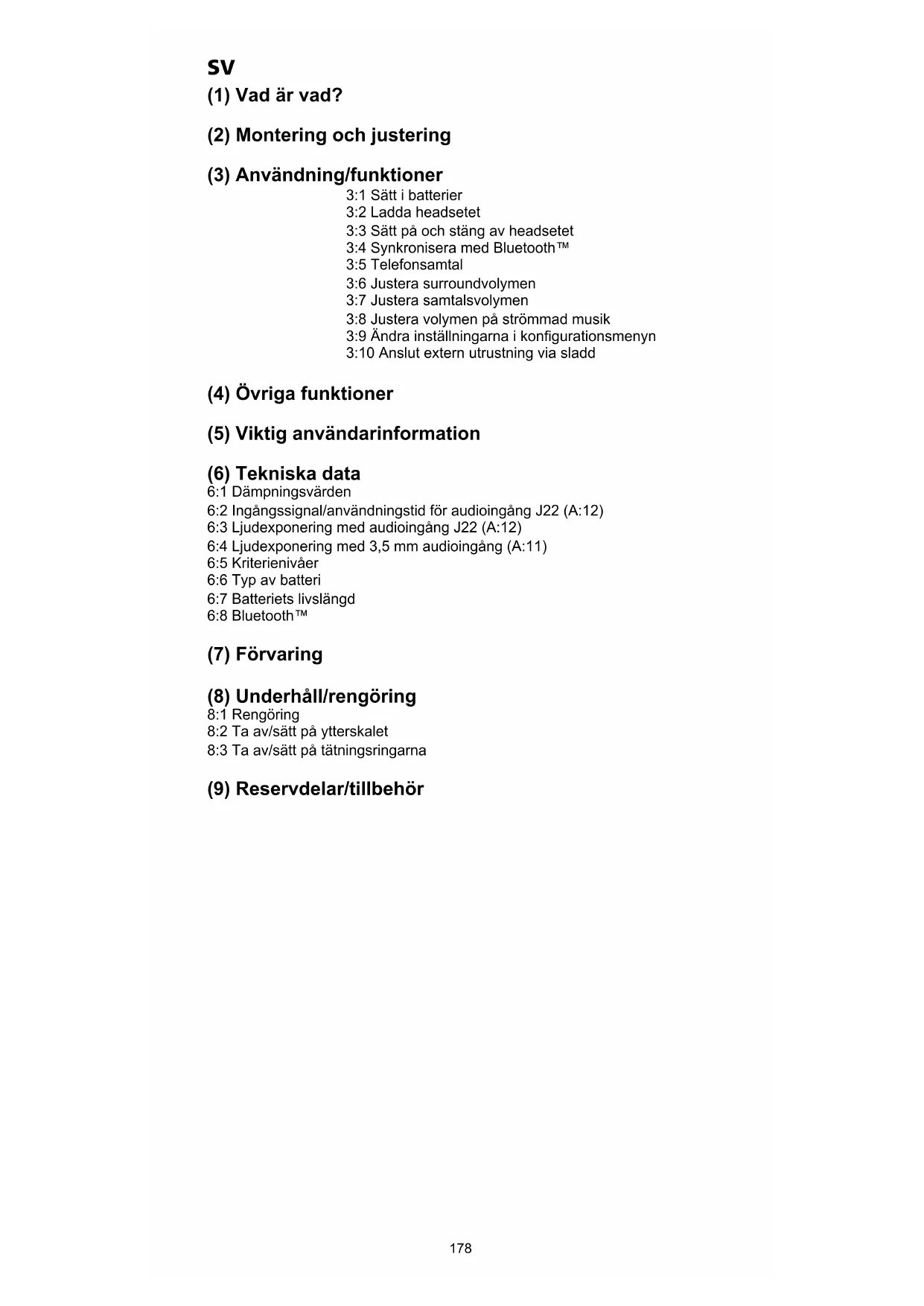 SV
(1) Vad är vad?

(2) Montering och justering

(3) Användning/funktioner
3:1 Sätt i batterier
3:2 Ladda headsetet
3:3 Sätt på och stäng av headsetet
3:4 Synkronisera med Bluetooth™
3:5 Telefonsamtal
3:6 Justera surroundvolymen
3:7 Justera samtalsvolymen
3:8 Justera volymen på strömmad musik
3:9 Ändra inställningarna i konfigurationsmenyn
3:10 Anslut extern utrustning via sladd

(4) Övriga funktioner

(5) Viktig användarinformation

(6) Tekniska data
6:1 Dämpningsvärden
6:2 Ingångssignal/användningstid för audioingång J22 (A:12)
6:3 Ljudexponering med audioingång J22 (A:12)
6:4 Ljudexponering med 3,5 mm audioingång (A:11)
6:5 Kriterienivåer
6:6 Typ av batteri
6:7 Batteriets livslängd
6:8 Bluetooth™

(7) Förvaring

(8) Underhåll/rengöring
8:1 Rengöring
8:2 Ta av/sätt på ytterskalet
8:3 Ta av/sätt på tätningsringarna

(9) Reservdelar/tillbehör

178